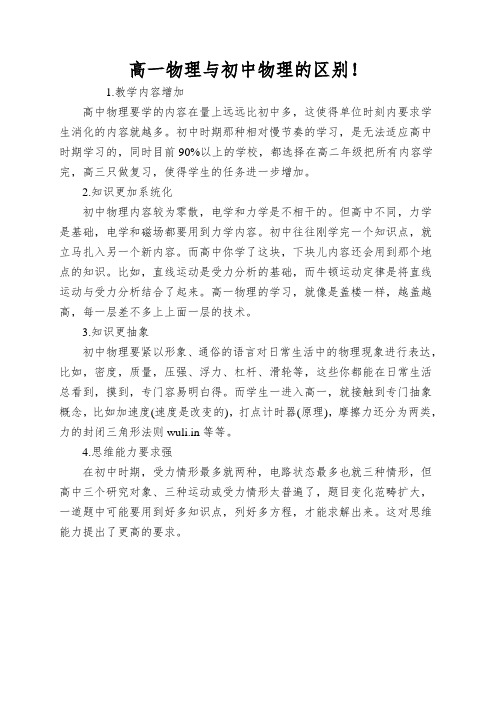 高一物理与初中物理的区别！

1.教学内容增加

高中物理要学的内容在量上远远比初中多，这使得单位时刻内要求学生消化的内容就越多。初中时期那种相对慢节奏的学习，是无法适应高中时期学习的，同时目前90%以上的学校，都选择在高二年级把所有内容学完，高三只做复习，使得学生的任务进一步增加。

2.知识更加系统化

初中物理内容较为零散，电学和力学是不相干的。但高中不同，力学是基础，电学和磁场都要用到力学内容。初中往往刚学完一个知识点，就立马扎入另一个新内容。而高中你学了这块，下块儿内容还会用到那个地点的知识。比如，直线运动是受力分析的基础，而牛顿运动定律是将直线运动与受力分析结合了起来。高一物理的学习，就像是盖楼一样，越盖越高，每一层差不多上上面一层的技术。

3.知识更抽象

初中物理要紧以形象、通俗的语言对日常生活中的物理现象进行表达，比如，密度，质量，压强、浮力、杠杆、滑轮等，这些你都能在日常生活总看到，摸到，专门容易明白得。而学生一进入高一，就接触到专门抽象概念，比如加速度(速度是改变的)，打点计时器(原理)，摩擦力还分为两类，力的封闭三角形法则 wuli.in 等等。

4.思维能力要求强

在初中时期，受力情形最多就两种，电路状态最多也就三种情形，但高中三个研究对象、三种运动或受力情形太普遍了，题目变化范畴扩大，一道题中可能要用到好多知识点，列好多方程，才能求解出来。这对思维能力提出了更高的要求。